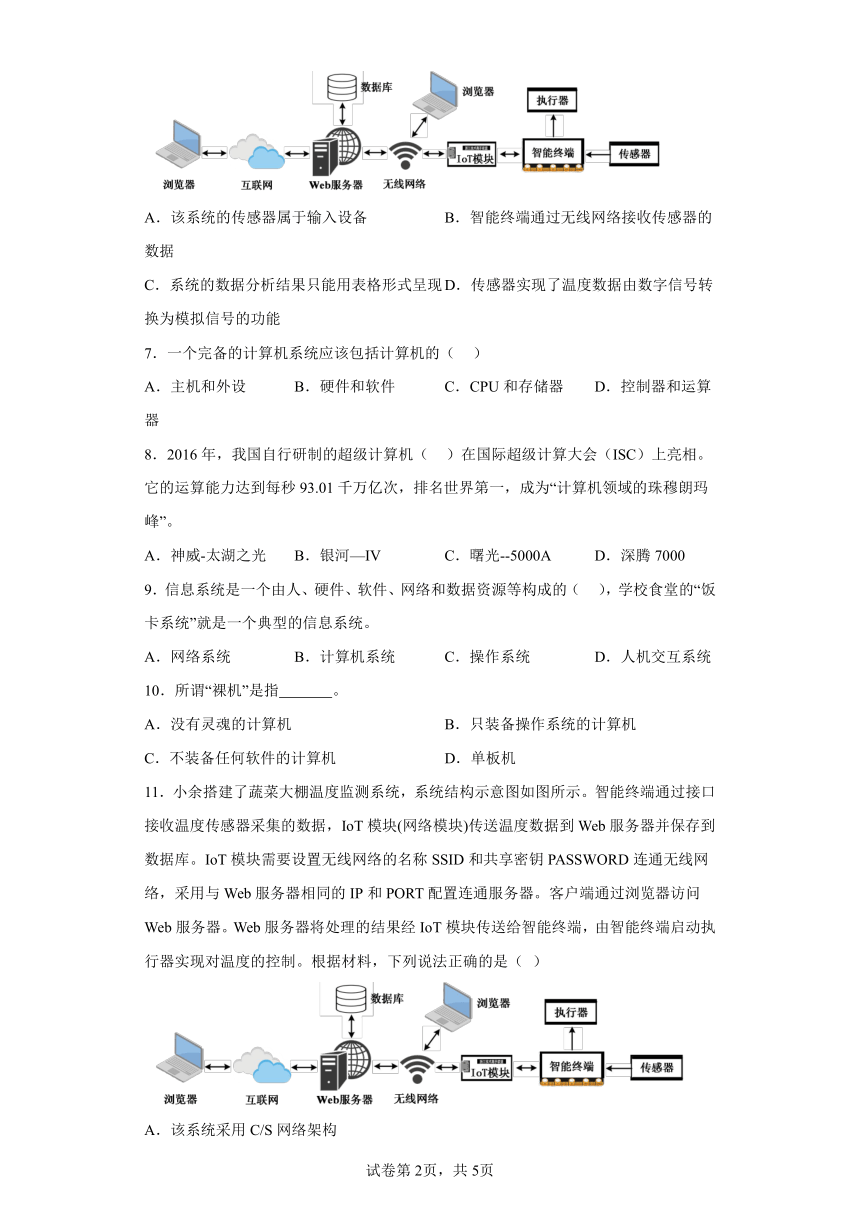 数据库

浏览器

执行器

浏览器　互联网　Web服务器　无线网络　IoT模块　智能终端　传感器

A．该系统的传感器属于输入设备　B．智能终端通过无线网络接收传感器的数据

C．系统的数据分析结果只能用表格形式呈现　D．传感器实现了温度数据由数字信号转换为模拟信号的功能

7．一个完备的计算机系统应该包括计算机的（　）

A．主机和外设　B．硬件和软件　C．CPU 和存储器　D．控制器和运算器

8．2016 年，我国自行研制的超级计算机（　）在国际超级计算大会（ISC）上亮相。它的运算能力达到每秒 93.01 千万亿次，排名世界第一，成为“计算机领域的珠穆朗玛峰”。

A．神威-太湖之光　B．银河—IV　C．曙光--5000A　D．深腾 7000

9．信息系统是一个由人、硬件、软件、网络和数据资源等构成的（　），学校食堂的“饭卡系统”就是一个典型的信息系统。

A．网络系统　B．计算机系统　C．操作系统　D．人机交互系统

10．所谓“裸机”是指_______。

A．没有灵魂的计算机　B．只装备操作系统的计算机

C．不装备任何软件的计算机　D．单板机

11．小余搭建了蔬菜大棚温度监测系统，系统结构示意图如图所示。智能终端通过接口接收温度传感器采集的数据，IoT 模块(网络模块)传送温度数据到 Web 服务器并保存到数据库。IoT 模块需要设置无线网络的名称 SSID 和共享密钥 PASSWORD 连通无线网络，采用与 Web 服务器相同的 IP 和 PORT 配置连通服务器。客户端通过浏览器访问 Web 服务器。Web 服务器将处理的结果经 IoT 模块传送给智能终端，由智能终端启动执行器实现对温度的控制。根据材料，下列说法正确的是（ ）

数据库

浏览器

执行器

浏览器　互联网　Web服务器　无线网络　IoT模块　智能终端　传感器

A．该系统采用 C/S 网络架构

试卷第 2页，共 5页